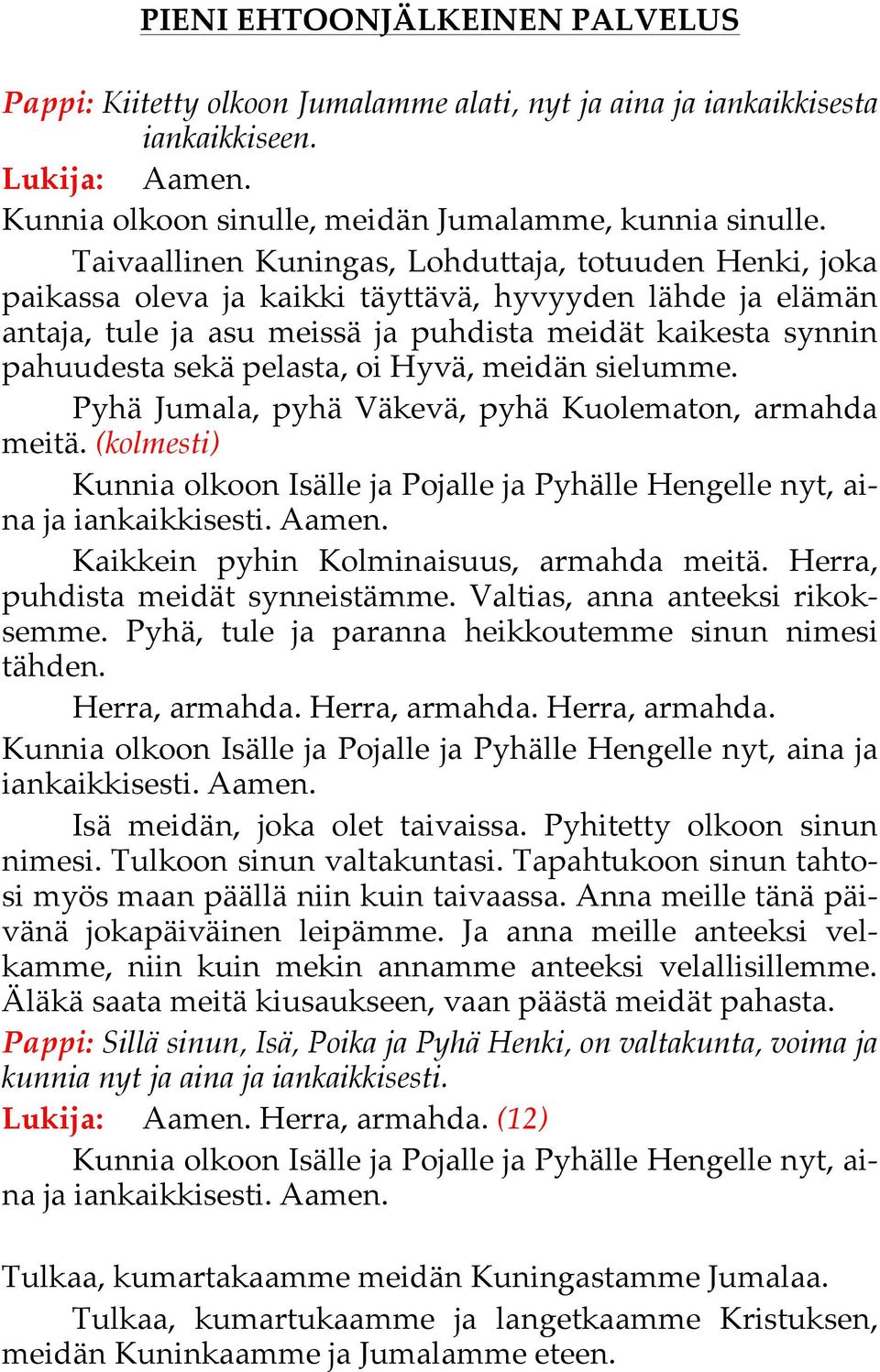 PIENI EHTOONJÄLKEINEN PALVELUS

Pappi: Kiitetty olkoon Jumalamme alati, nyt ja aina ja iankaikkisesta iankaikkiseen.

Lukija: Aamen.

Kunnia olkoon sinulle, meidän Jumalamme, kunnia sinulle.

Taivaallinen Kuningas, Lohduttaja, totuuden Henki, joka paikassa oleva ja kaikki täyttävä, hyvyyden lähde ja elämän antaja, tule ja asu meissä ja puhdista meidät kaikesta synnin pahuudesta sekä pelasta, oi Hyvä, meidän sielumme.

Pyhä Jumala, pyhä Väkevä, pyhä Kuolematon, armahda meitä. (kolmesti)

Kunnia olkoon Isälle ja Pojalle ja Pyhälle Hengelle nyt, aina ja iankaikkisesti. Aamen.

Kaikkein pyhin Kolminaisuus, armahda meitä. Herra, puhdista meidät synneistämme. Valtias, anna anteeksi rikoksemme. Pyhä, tule ja paranna heikkoutemme sinun nimesi tähden.

Herra, armahda. Herra, armahda. Herra, armahda.

Kunnia olkoon Isälle ja Pojalle ja Pyhälle Hengelle nyt, aina ja iankaikkisesti. Aamen.

Isä meidän, joka olet taivaissa. Pyhitetty olkoon sinun nimesi. Tulkoon sinun valtakuntasi. Tapahtukoon sinun tahtosi myös maan päällä niin kuin taivaassa. Anna meille tänä päivänä jokapäiväinen leipämme. Ja anna meille anteeksi velkamme, niin kuin mekin annamme anteeksi velallisillemme. Äläkä saata meitä kiusaukseen, vaan päästä meidät pahasta.

Pappi: Sillä sinun, Isä, Poika ja Pyhä Henki, on valtakunta, voima ja kunnia nyt ja aina ja iankaikkisesti.

Lukija: Aamen. Herra, armahda. (12)

Kunnia olkoon Isälle ja Pojalle ja Pyhälle Hengelle nyt, aina ja iankaikkisesti. Aamen.

Tulkaa, kumartakaamme meidän Kuningastamme Jumalaa.

Tulkaa, kumartukaamme ja langetkaamme Kristuksen, meidän Kuninkaamme ja Jumalamme eteen.